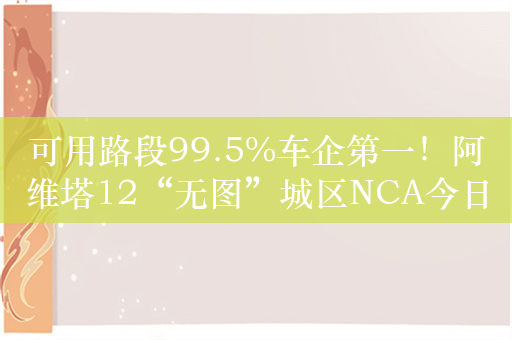 可用路段99.5%车企第一！阿维塔12“无图”城区NCA今日